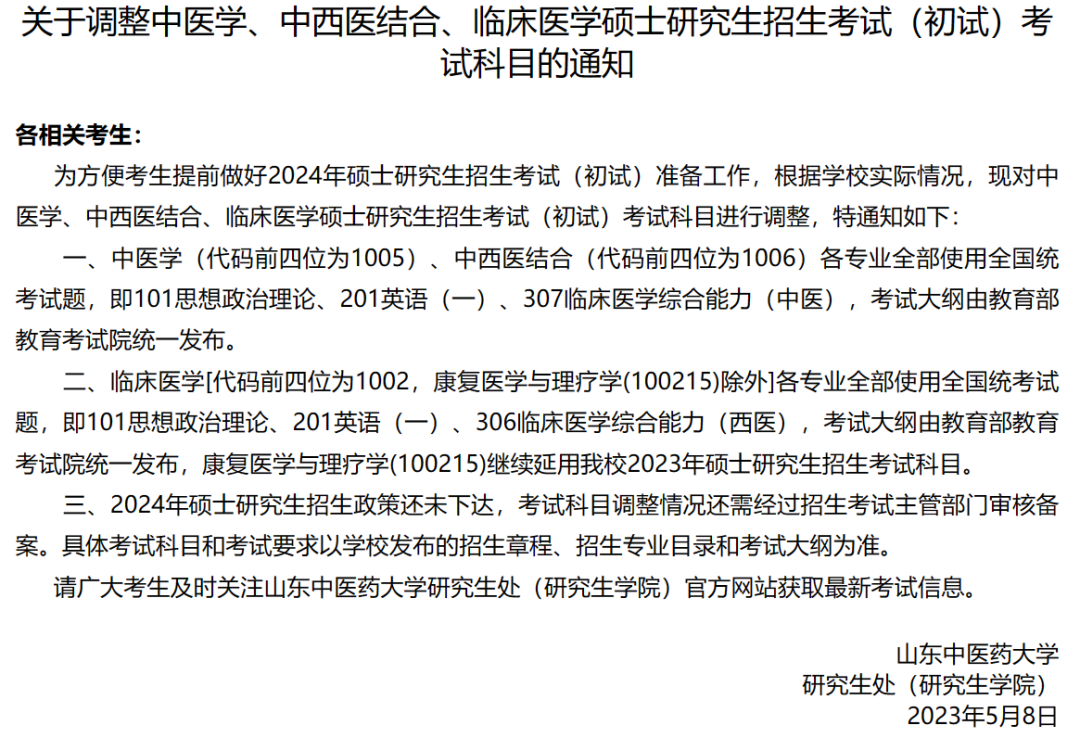 关于调整中医学、中西医结合、临床医学硕士研究生招生考试（初试）考试科目的通知

各相关考生：

为方便考生提前做好2024年硕士研究生招生考试（初试）准备工作，根据学校实际情况，现对中医学、中西医结合、临床医学硕士研究生招生考试（初试）考试科目进行调整，特通知如下：

一、中医学（代码前四位为1005）、中西医结合（代码前四位为1006）各专业全部使用全国统考试题，即101思想政治理论、201英语（一）、307临床医学综合能力（中医），考试大纲由教育部教育考试院统一发布。

二、临床医学[代码前四位为1002，康复医学与理疗学(100215)除外]各专业全部使用全国统考试题，即101思想政治理论、201英语（一）、306临床医学综合能力（西医），考试大纲由教育部教育考试院统一发布，康复医学与理疗学(100215)继续延用我校2023年硕士研究生招生考试科目。

三、2024年硕士研究生招生政策还未下达，考试科目调整情况还需经过招生考试主管部门审核备案。具体考试科目和考试要求以学校发布的招生章程、招生专业目录和考试大纲为准。

请广大考生及时关注山东中医药大学研究生处（研究生学院）官方网站获取最新考试信息。

山东中医药大学
研究生处（研究生学院）
2023年5月8日